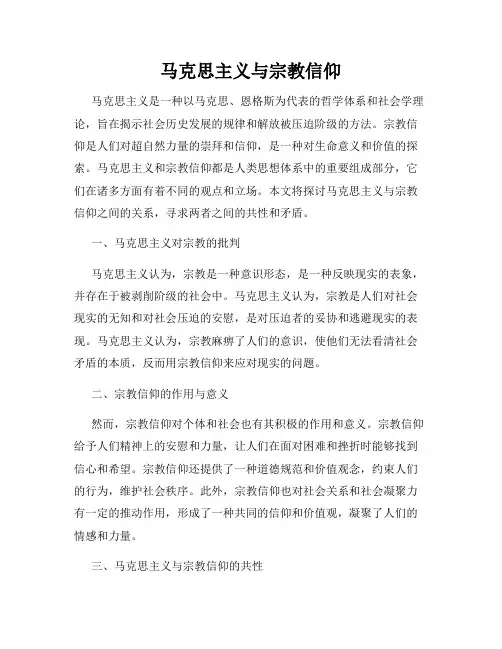 马克思主义与宗教信仰

马克思主义是一种以马克思、恩格斯为代表的哲学体系和社会学理论，旨在揭示社会历史发展的规律和解放被压迫阶级的方法。宗教信仰是人们对超自然力量的崇拜和信仰，是一种对生命意义和价值的探索。马克思主义和宗教信仰都是人类思想体系中的重要组成部分，它们在诸多方面有着不同的观点和立场。本文将探讨马克思主义与宗教信仰之间的关系，寻求两者之间的共性和矛盾。

一、马克思主义对宗教的批判

马克思主义认为，宗教是一种意识形态，是一种反映现实的表象，并存在于被剥削阶级的社会中。马克思主义认为，宗教是人们对社会现实的无知和对社会压迫的安慰，是对压迫者的妥协和逃避现实的表现。马克思主义认为，宗教麻痹了人们的意识，使他们无法看清社会矛盾的本质，反而用宗教信仰来应对现实的问题。

二、宗教信仰的作用与意义

然而，宗教信仰对个体和社会也有其积极的作用和意义。宗教信仰给予人们精神上的安慰和力量，让人们在面对困难和挫折时能够找到信心和希望。宗教信仰还提供了一种道德规范和价值观念，约束人们的行为，维护社会秩序。此外，宗教信仰也对社会关系和社会凝聚力有一定的推动作用，形成了一种共同的信仰和价值观，凝聚了人们的情感和力量。

三、马克思主义与宗教信仰的共性